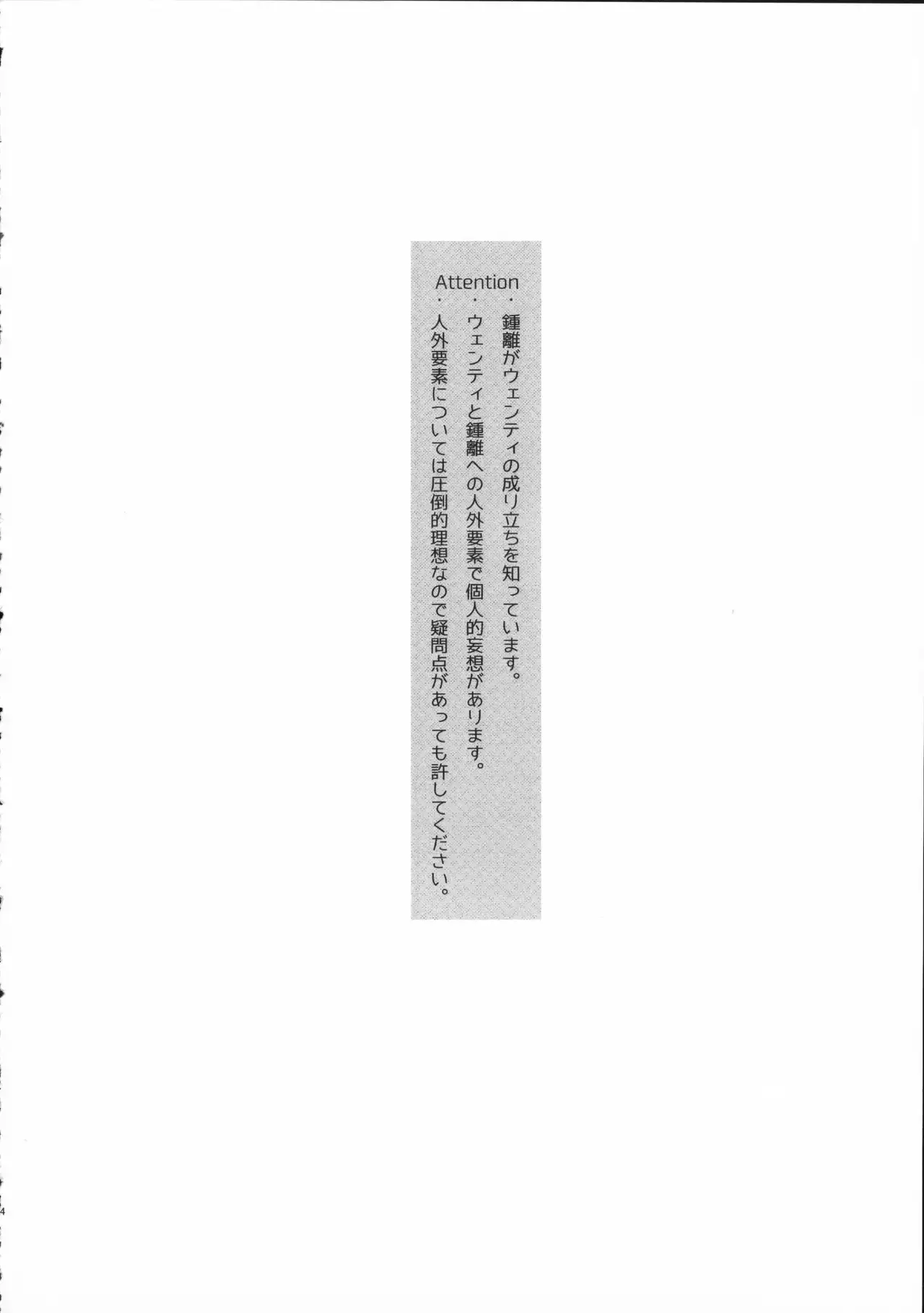 Attention

・鍾離がウェンティの成り立ちを知っています。

・ウェンティと鍾離への人外要素で個人的妄想があります。

・人外要素については圧倒的理想なので疑問点があっても許してください。

4